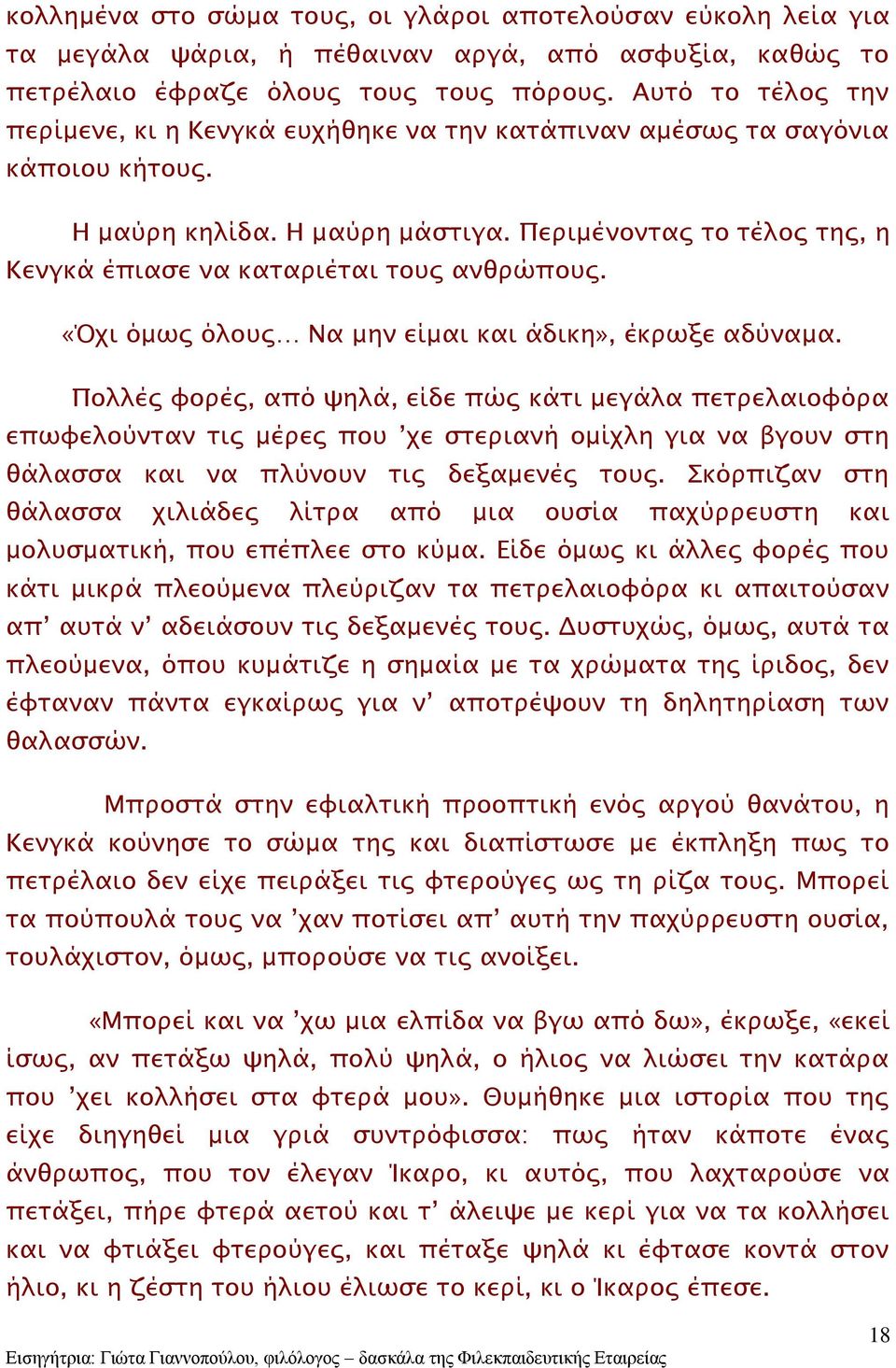 κολλημένα στο σώμα τους, οι γλάροι αποτελούσαν εύκολη λεία για τα μεγάλα ψάρια, ή πέθαιναν αργά, από ασφυξία, καθώς το πετρέλαιο έφραζε όλους τους τους πόρους. Αυτό το τέλος την περίμενε, κι η Κενγκά ευχήθηκε να την κατάπιναν αμέσως τα σαγόνια κάποιου κήτους.

Η μαύρη κηλίδα. Η μαύρη μάστιγα. Περιμένοντας το τέλος της, η Κενγκά έπιασε να καταριέται τους ανθρώπους.

«Όχι όμως όλους... Να μην είμαι και άδικη», έκρωξε αδύναμα.

Πολλές φορές, από ψηλά, είδε πώς κάτι μεγάλα πετρελαιοφόρα επωφελούνταν τις μέρες που 'χε στεριανή ομίχλη για να βγουν στη θάλασσα και να πλύνουν τις δεξαμενές τους. Σκόρπιζαν στη θάλασσα χιλιάδες λίτρα από μια ουσία παχύρρευστη και μολυσματική, που επέπλεε στο κύμα. Είδε όμως κι άλλες φορές που κάτι μικρά πλεούμενα πλεύριζαν τα πετρελαιοφόρα κι απαιτούσαν απ' αυτά ν' αδειάσουν τις δεξαμενές τους. Δυστυχώς, όμως, αυτά τα πλεούμενα, όπου κυμάτιζε η σημαία με τα χρώματα της ίριδος, δεν έφταναν πάντα εγκαίρως για ν' αποτρέψουν τη δηλητηρίαση των θαλασσών.

Μπροστά στην εφιαλτική προοπτική ενός αργού θανάτου, η Κενγκά κούνησε το σώμα της και διαπίστωσε με έκπληξη πως το πετρέλαιο δεν είχε πειράξει τις φτερούγες ως τη ρίζα τους. Μπορεί τα πούπουλά τους να 'χαν ποτίσει απ' αυτή την παχύρρευστη ουσία, τουλάχιστον, όμως, μπορούσε να τις ανοίξει.

«Μπορεί και να 'χω μια ελπίδα να βγω από δω», έκρωξε, «εκεί ίσως, αν πετάξω ψηλά, πολύ ψηλά, ο ήλιος να λιώσει την κατάρα που 'χει κολλήσει στα φτερά μου». Θυμήθηκε μια ιστορία που της είχε διηγηθεί μια γριά συντρόφισσα: πως ήταν κάποτε ένας άνθρωπος, που τον έλεγαν Ίκαρο, κι αυτός, που λαχταρούσε να πετάξει, πήρε φτερά αετού και τ' άλειψε με κερί για να τα κολλήσει και να φτιάξει φτερούγες, και πέταξε ψηλά κι έφτασε κοντά στον ήλιο, κι η ζέστη του ήλιου έλιωσε το κερί, κι ο Ίκαρος έπεσε.

18

Εισηγήτρια: Γιώτα Γιαννοπούλου, φιλόλογος – δασκάλα της Φιλεκπαιδευτικής Εταιρείας